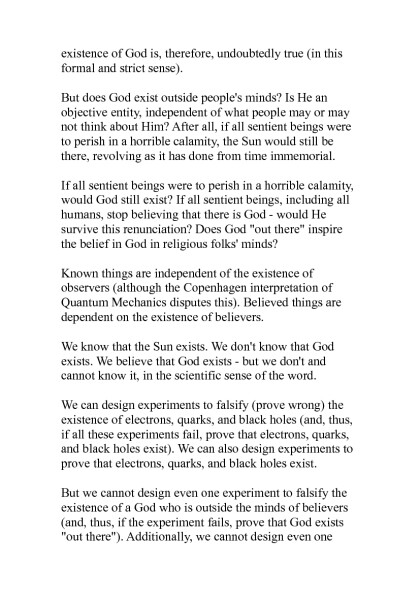 existence of God is, therefore, undoubtedly true (in this formal and strict sense).

But does God exist outside people's minds? Is He an objective entity, independent of what people may or may not think about Him? After all, if all sentient beings were to perish in a horrible calamity, the Sun would still be there, revolving as it has done from time immemorial.

If all sentient beings were to perish in a horrible calamity, would God still exist? If all sentient beings, including all humans, stop believing that there is God - would He survive this renunciation? Does God "out there" inspire the belief in God in religious folks' minds?

Known things are independent of the existence of observers (although the Copenhagen interpretation of Quantum Mechanics disputes this). Believed things are dependent on the existence of believers.

We know that the Sun exists. We don't know that God exists. We believe that God exists - but we don't and cannot know it, in the scientific sense of the word.

We can design experiments to falsify (prove wrong) the existence of electrons, quarks, and black holes (and, thus, if all these experiments fail, prove that electrons, quarks, and black holes exist). We can also design experiments to prove that electrons, quarks, and black holes exist.

But we cannot design even one experiment to falsify the existence of a God who is outside the minds of believers (and, thus, if the experiment fails, prove that God exists "out there"). Additionally, we cannot design even one